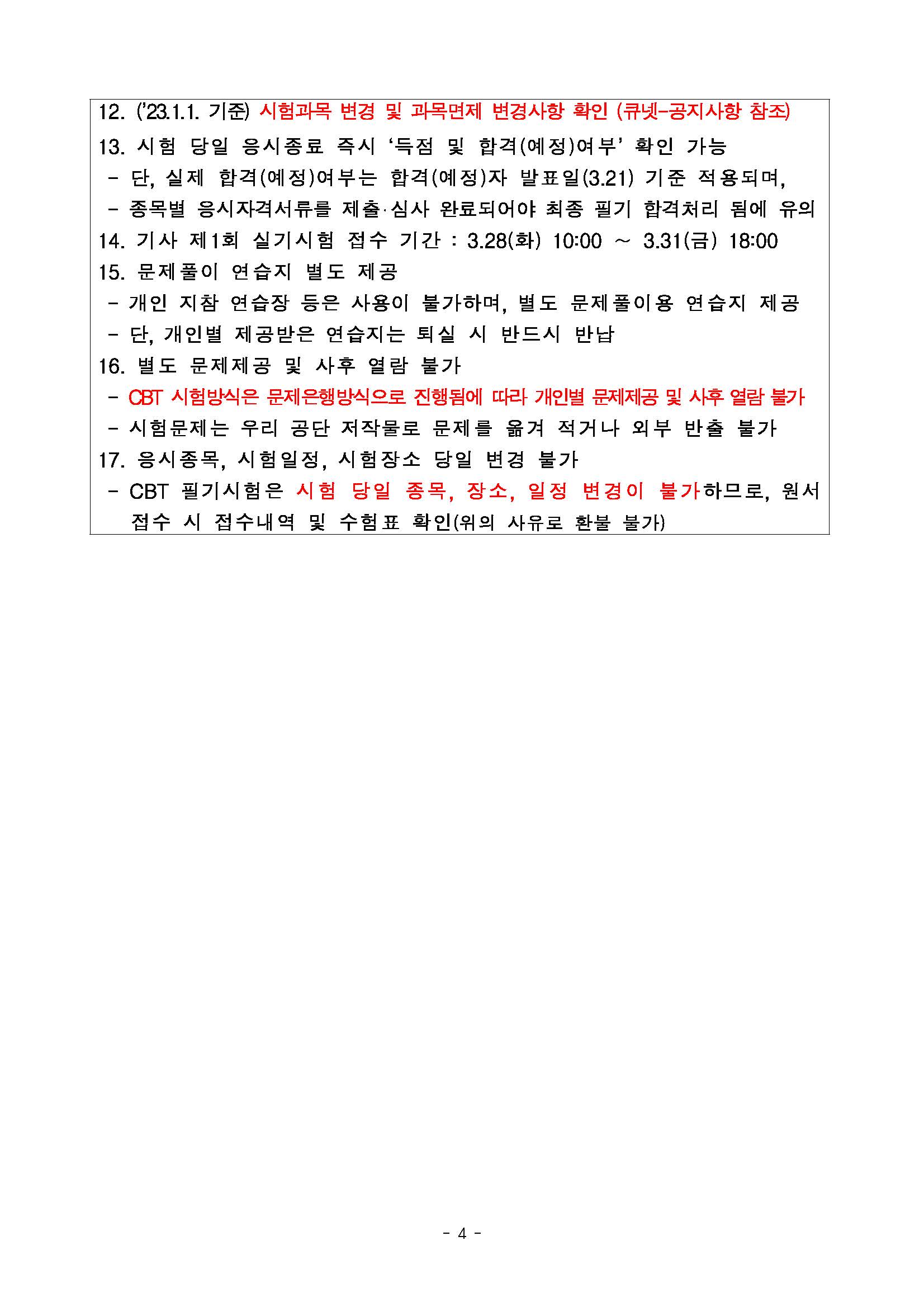 12. ('23.1.1. 기준) 시험과목 변경 및 과목면제 변경사항 확인 (큐넷-공지사항 참조)
13. 시험 당일 응시종료 즉시 '득점 및 합격(예정)여부' 확인 가능
- 단, 실제 합격(예정)여부는 합격(예정)자 발표일(3.21) 기준 적용되며,
- 종목별 응시자격서류를 제출·심사 완료되어야 최종 필기 합격처리 됨에 유의
14. 기사 제1회 실기시험 접수 기간 : 3.28(화) 10:00 ~ 3.31(금) 18:00
15. 문제풀이 연습지 별도 제공
- 개인 지참 연습장 등은 사용이 불가하며, 별도 문제풀이용 연습지 제공
- 단, 개인별 제공받은 연습지는 퇴실 시 반드시 반납
16. 별도 문제제공 및 사후 열람 불가
- CBT 시험방식은 문제은행방식으로 진행됨에 따라 개인별 문제제공 및 사후 열람 불가
- 시험문제는 우리 공단 저작물로 문제를 옮겨 적거나 외부 반출 불가
17. 응시종목, 시험일정, 시험장소 당일 변경 불가
- CBT 필기시험은 시험 당일 종목, 장소, 일정 변경이 불가하므로, 원서 접수 시 접수내역 및 수험표 확인(위의 사유로 환불 불가)

- 4 -